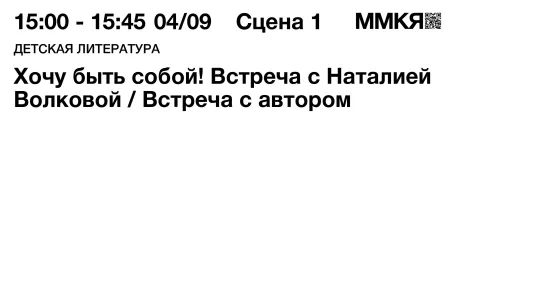 15:00 - 15:45 04/09 Сцена 1 ММКЯ

ДЕТСКАЯ ЛИТЕРАТУРА

Хочу быть собой! Встреча с Наталией Волковой / Встреча с автором